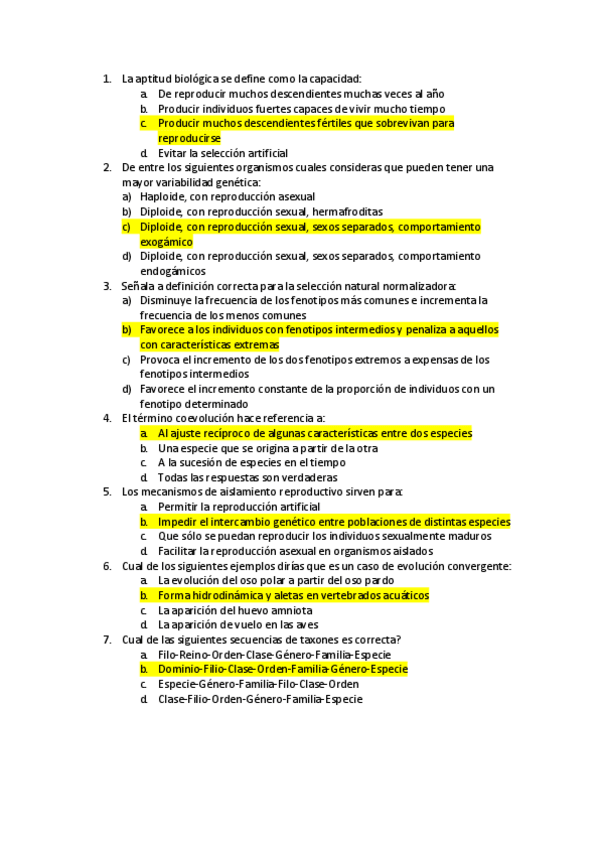 1. La aptitud biológica se define como la capacidad:
a. De reproducir muchos descendientes muchas veces al año
b. Producir individuos fuertes capaces de vivir mucho tiempo
c. Producir muchos descendientes fértiles que sobrevivan para reproducirse
d. Evitar la selección artificial
2. De entre los siguientes organismos cuales consideras que pueden tener una mayor variabilidad genética:
a) Haploide, con reproducción asexual
b) Diploide, con reproducción sexual, hermafroditas
c) Diploide, con reproducción sexual, sexos separados, comportamiento exogámico
d) Diploide, con reproducción sexual, sexos separados, comportamiento endogámicos
3. Señala a definición correcta para la selección natural normalizadora:
a) Disminuye la frecuencia de los fenotipos más comunes e incrementa la frecuencia de los menos comunes
b) Favorece a los individuos con fenotipos intermedios y penaliza a aquellos con características extremas
c) Provoca el incremento de los dos fenotipos extremos a expensas de los fenotipos intermedios
d) Favorece el incremento constante de la proporción de individuos con un fenotipo determinado
4. El término coevolución hace referencia a:
a. Al ajuste recíproco de algunas características entre dos especies
b. Una especie que se origina a partir de la otra
c. A la sucesión de especies en el tiempo
d. Todas las respuestas son verdaderas
5. Los mecanismos de aislamiento reproductivo sirven para:
a. Permitir la reproducción artificial
b. Impedir el intercambio genético entre poblaciones de distintas especies
c. Que sólo se puedan reproducir los individuos sexualmente maduros
d. Facilitar la reproducción asexual en organismos aislados
6. Cual de los siguientes ejemplos dirías que es un caso de evolución convergente:
a. La evolución del oso polar a partir del oso pardo
b. Forma hidrodinámica y aletas en vertebrados acuáticos
c. La aparición del huevo amniota
d. La aparición de vuelo en las aves
7. Cual de las siguientes secuencias de taxones es correcta?
a. Filo-Reino-Orden-Clase-Género-Familia-Especie
b. Dominio-Filio-Clase-Orden-Familia-Género-Especie
c. Especie-Género-Familia-Filo-Clase-Orden
d. Clase-Filio-Orden-Género-Familia-Especie